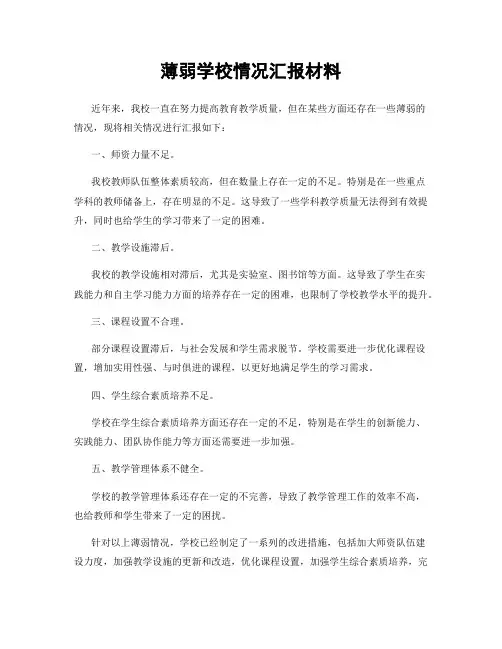 薄弱学校情况汇报材料

近年来，我校一直在努力提高教育教学质量，但在某些方面还存在一些薄弱的情况，现将相关情况进行汇报如下：

一、师资力量不足。

我校教师队伍整体素质较高，但在数量上存在一定的不足。特别是在一些重点学科的教师储备上，存在明显的不足。这导致了一些学科教学质量无法得到有效提升，同时也给学生的学习带来了一定的困难。

二、教学设施滞后。

我校的教学设施相对滞后，尤其是实验室、图书馆等方面。这导致了学生在实践能力和自主学习能力方面的培养存在一定的困难，也限制了学校教学水平的提升。

三、课程设置不合理。

部分课程设置滞后，与社会发展和学生需求脱节。学校需要进一步优化课程设置，增加实用性强、与时俱进的课程，以更好地满足学生的学习需求。

四、学生综合素质培养不足。

学校在学生综合素质培养方面还存在一定的不足，特别是在学生的创新能力、实践能力、团队协作能力等方面还需要进一步加强。

五、教学管理体系不健全。

学校的教学管理体系还存在一定的不完善，导致了教学管理工作的效率不高，也给教师和学生带来了一定的困扰。

针对以上薄弱情况，学校已经制定了一系列的改进措施，包括加大师资队伍建设力度，加强教学设施的更新和改造，优化课程设置，加强学生综合素质培养，完